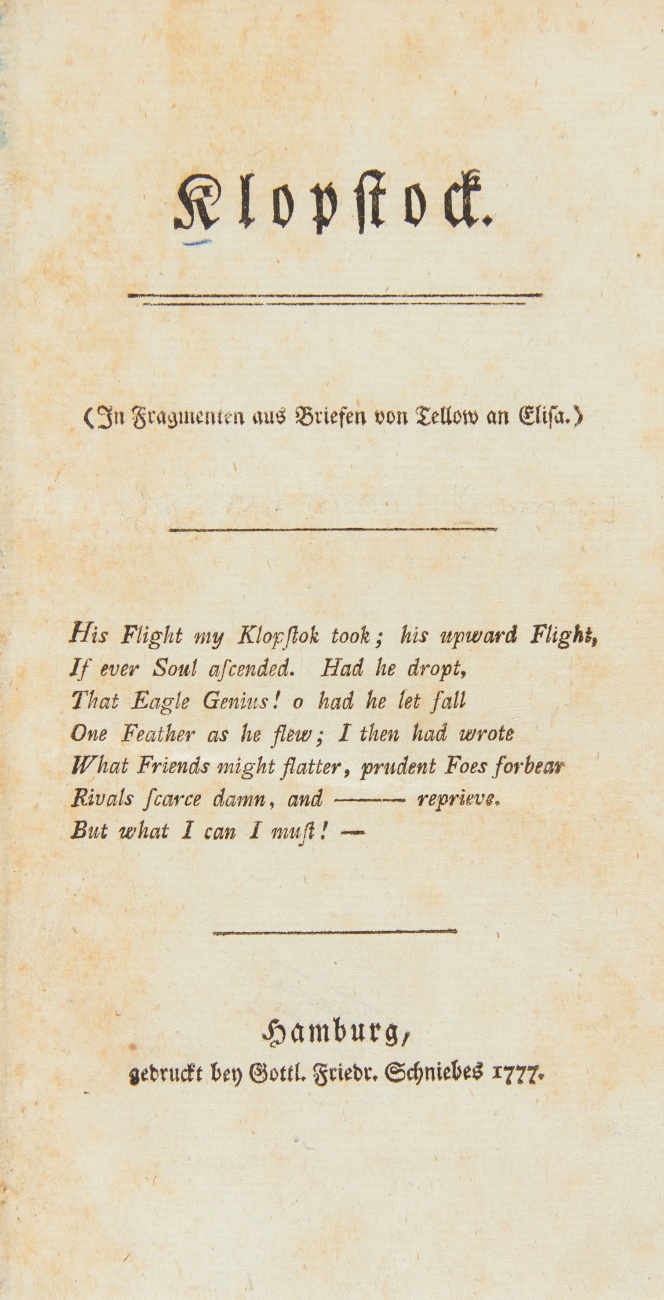 Klopstock.

(In Fragmenten aus Briefen von Tellow an Elisa.)

His Flight my Klopstok took; his upward Flight,
If ever Soul ascended. Had he dropt,
That Eagle Genius! o had he let fall
One Feather as he flew; I then had wrote
What Friends might flatter, prudent Foes forbear
Rivals scarce damn, and ——— reprieve.
But what I can I must! —

Hamburg,
gedruckt bey Gottl. Friedr. Schniebes 1777.